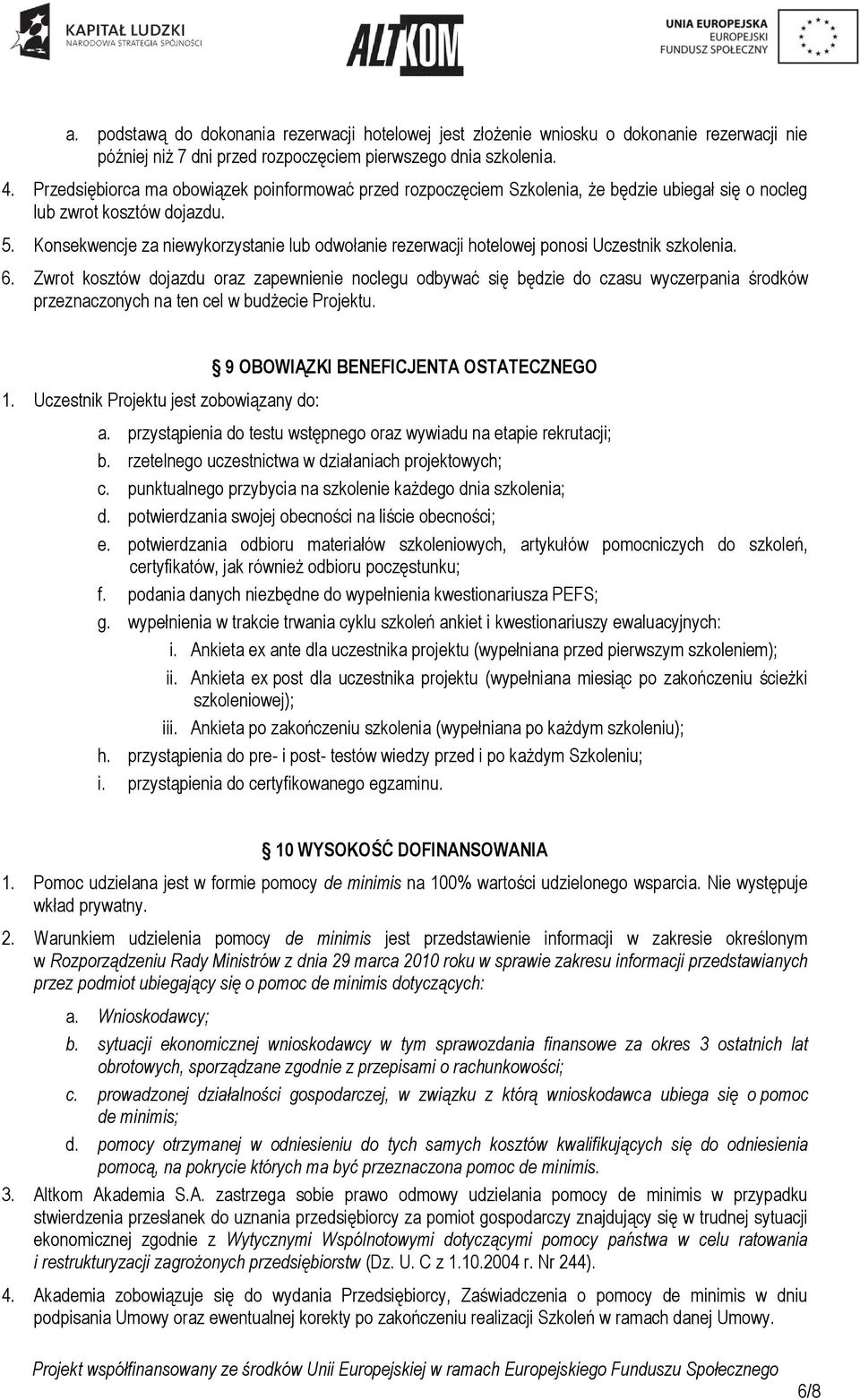 KAPITAŁ LUDZKI
NARODOWA STRATEGIA SPÓJNOŚCI

ALTKOM

UNIA EUROPEJSKA
EUROPEJSKI
FUNDUSZ SPOŁECZNY

a. podstawą do dokonania rezerwacji hotelowej jest złożenie wniosku o dokonanie rezerwacji nie później niż 7 dni przed rozpoczęciem pierwszego dnia szkolenia.

4. Przedsiębiorca ma obowiązek poinformować przed rozpoczęciem Szkolenia, że będzie ubiegał się o nocleg lub zwrot kosztów dojazdu.

5. Konsekwencje za niewykorzystanie lub odwołanie rezerwacji hotelowej ponosi Uczestnik szkolenia.

6. Zwrot kosztów dojazdu oraz zapewnienie noclegu odbywać się będzie do czasu wyczerpania środków przeznaczonych na ten cel w budżecie Projektu.

§ 9 OBOWIĄZKI BENEFICJENTA OSTATECZNEGO

1. Uczestnik Projektu jest zobowiązany do:
a. przystąpienia do testu wstępnego oraz wywiadu na etapie rekrutacji;
b. rzetelnego uczestnictwa w działaniach projektowych;
c. punktualnego przybycia na szkolenie każdego dnia szkolenia;
d. potwierdzania swojej obecności na liście obecności;
e. potwierdzania odbioru materiałów szkoleniowych, artykułów pomocniczych do szkoleń, certyfikatów, jak również odbioru poczęstunku;
f. podania danych niezbędne do wypełnienia kwestionariusza PEFS;
g. wypełnienia w trakcie trwania cyklu szkoleń ankiet i kwestionariuszy ewaluacyjnych:
i. Ankieta ex ante dla uczestnika projektu (wypełniana przed pierwszym szkoleniem);
ii. Ankieta ex post dla uczestnika projektu (wypełniana miesiąc po zakończeniu ścieżki szkoleniowej);
iii. Ankieta po zakończeniu szkolenia (wypełniana po każdym szkoleniu);
h. przystąpienia do pre- i post- testów wiedzy przed i po każdym Szkoleniu;
i. przystąpienia do certyfikowanego egzaminu.

§ 10 WYSOKOŚĆ DOFINANSOWANIA

1. Pomoc udzielana jest w formie pomocy de minimis na 100% wartości udzielonego wsparcia. Nie występuje wkład prywatny.

2. Warunkiem udzielenia pomocy de minimis jest przedstawienie informacji w zakresie określonym w Rozporządzeniu Rady Ministrów z dnia 29 marca 2010 roku w sprawie zakresu informacji przedstawianych przez podmiot ubiegający się o pomoc de minimis dotyczących:
a. Wnioskodawcy;
b. sytuacji ekonomicznej wnioskodawcy w tym sprawozdania finansowe za okres 3 ostatnich lat obrotowych, sporządzane zgodnie z przepisami o rachunkowości;
c. prowadzonej działalności gospodarczej, w związku z którą wnioskodawca ubiega się o pomoc de minimis;
d. pomocy otrzymanej w odniesieniu do tych samych kosztów kwalifikujących się do odniesienia pomocą, na pokrycie których ma być przeznaczona pomoc de minimis.

3. Altkom Akademia S.A. zastrzega sobie prawo odmowy udzielania pomocy de minimis w przypadku stwierdzenia przesłanek do uznania przedsiębiorcy za pomiot gospodarczy znajdujący się w trudnej sytuacji ekonomicznej zgodnie z Wytycznymi Wspólnotowymi dotyczącymi pomocy państwa w celu ratowania i restrukturyzacji zagrożonych przedsiębiorstw (Dz. U. C z 1.10.2004 r. Nr 244).

4. Akademia zobowiązuje się do wydania Przedsiębiorcy, Zaświadczenia o pomocy de minimis w dniu podpisania Umowy oraz ewentualnej korekty po zakończeniu realizacji Szkoleń w ramach danej Umowy.

Projekt współfinansowany ze środków Unii Europejskiej w ramach Europejskiego Funduszu Społecznego

6/8